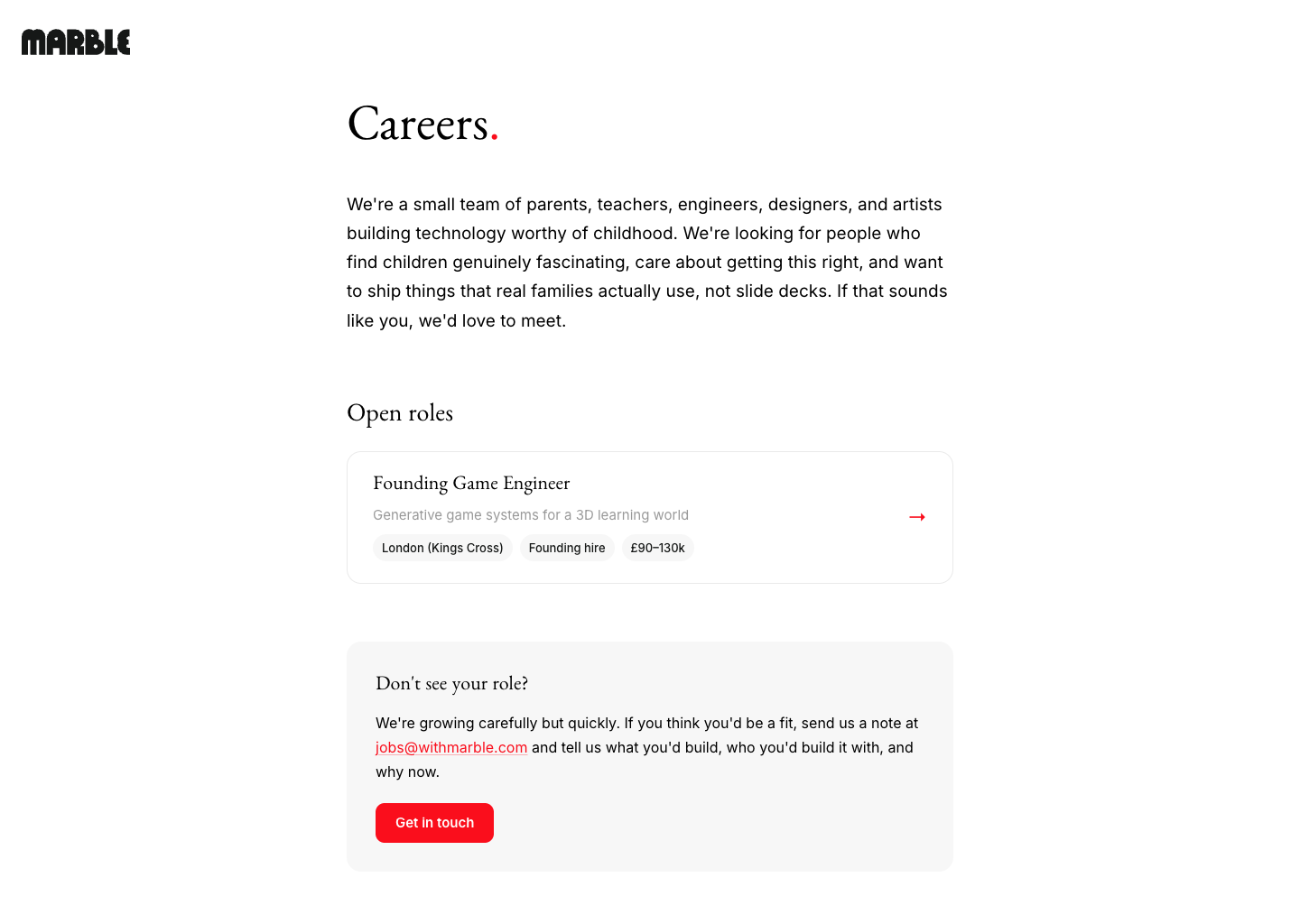 MARBLE

Careers.

We're a small team of parents, teachers, engineers, designers, and artists building technology worthy of childhood. We're looking for people who find children genuinely fascinating, care about getting this right, and want to ship things that real families actually use, not slide decks. If that sounds like you, we'd love to meet.

Open roles

Founding Game Engineer

Generative game systems for a 3D learning world

London (Kings Cross) Founding hire £90–130k

→

Don't see your role?

We're growing carefully but quickly. If you think you'd be a fit, send us a note at jobs@withmarble.com and tell us what you'd build, who you'd build it with, and why now.

Get in touch